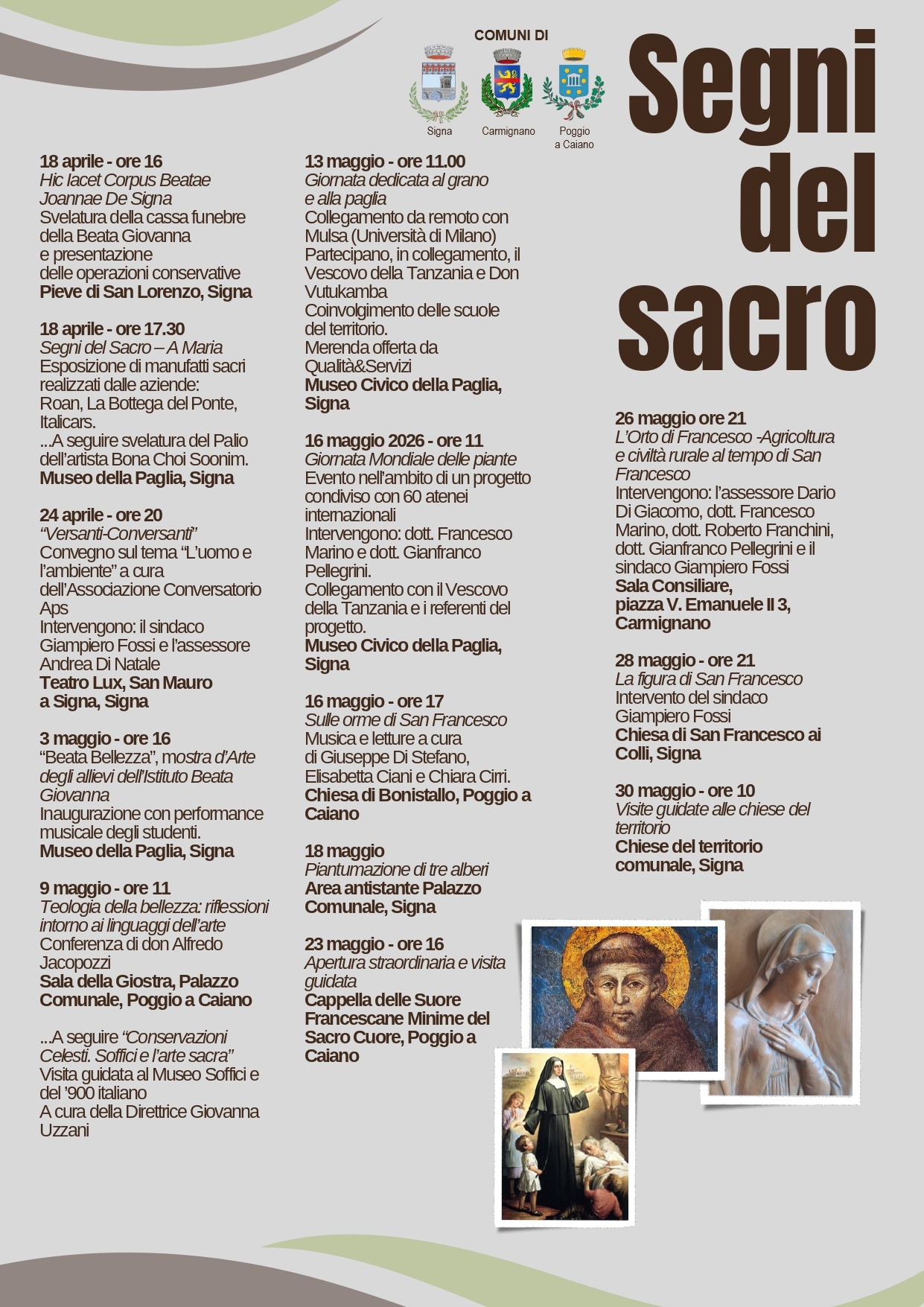 COMUNI DI

Signa Carmignano Poggio a Caiano

Segni del sacro

18 aprile - ore 16
Hic Iacet Corpus Beatae Joannae De Signa
Svelatura della cassa funebre della Beata Giovanna e presentazione delle operazioni conservative
Pieve di San Lorenzo, Signa

18 aprile - ore 17.30
Segni del Sacro – A Maria
Esposizione di manufatti sacri realizzati dalle aziende: Roan, La Bottega del Ponte, Italicars.
...A seguire svelatura del Palio dell'artista Bona Choi Soonim.
Museo della Paglia, Signa

24 aprile - ore 20
"Versanti-Conversanti"
Convegno sul tema "L'uomo e l'ambiente" a cura dell'Associazione Conversatorio Aps
Intervengono: il sindaco Giampiero Fossi e l'assessore Andrea Di Natale
Teatro Lux, San Mauro a Signa, Signa

3 maggio - ore 16
"Beata Bellezza", mostra d'Arte degli allievi dell'Istituto Beata Giovanna
Inaugurazione con performance musicale degli studenti.
Museo della Paglia, Signa

9 maggio - ore 11
Teologia della bellezza: riflessioni intorno ai linguaggi dell'arte
Conferenza di don Alfredo Jacopozzi
Sala della Giostra, Palazzo Comunale, Poggio a Caiano

...A seguire "Conservazioni Celesti. Soffici e l'arte sacra"
Visita guidata al Museo Soffici e del '900 italiano
A cura della Direttrice Giovanna Uzzani

13 maggio - ore 11.00
Giornata dedicata al grano e alla paglia
Collegamento da remoto con Mulsa (Università di Milano)
Partecipano, in collegamento, il Vescovo della Tanzania e Don Vutukamba
Coinvolgimento delle scuole del territorio.
Merenda offerta da Qualità&Servizi
Museo Civico della Paglia, Signa

16 maggio 2026 - ore 11
Giornata Mondiale delle piante
Evento nell'ambito di un progetto condiviso con 60 atenei internazionali
Intervengono: dott. Francesco Marino e dott. Gianfranco Pellegrini.
Collegamento con il Vescovo della Tanzania e i referenti del progetto.
Museo Civico della Paglia, Signa

16 maggio - ore 17
Sulle orme di San Francesco
Musica e letture a cura di Giuseppe Di Stefano, Elisabetta Ciani e Chiara Cirri.
Chiesa di Bonistallo, Poggio a Caiano

18 maggio
Piantumazione di tre alberi
Area antistante Palazzo Comunale, Signa

23 maggio - ore 16
Apertura straordinaria e visita guidata
Cappella delle Suore Francescane Minime del Sacro Cuore, Poggio a Caiano

26 maggio ore 21
L'Orto di Francesco -Agricoltura e civiltà rurale al tempo di San Francesco
Intervengono: l'assessore Dario Di Giacomo, dott. Francesco Marino, dott. Roberto Franchini, dott. Gianfranco Pellegrini e il sindaco Giampiero Fossi
Sala Consiliare, piazza V. Emanuele II 3, Carmignano

28 maggio - ore 21
La figura di San Francesco
Intervento del sindaco Giampiero Fossi
Chiesa di San Francesco ai Colli, Signa

30 maggio - ore 10
Visite guidate alle chiese del territorio
Chiese del territorio comunale, Signa